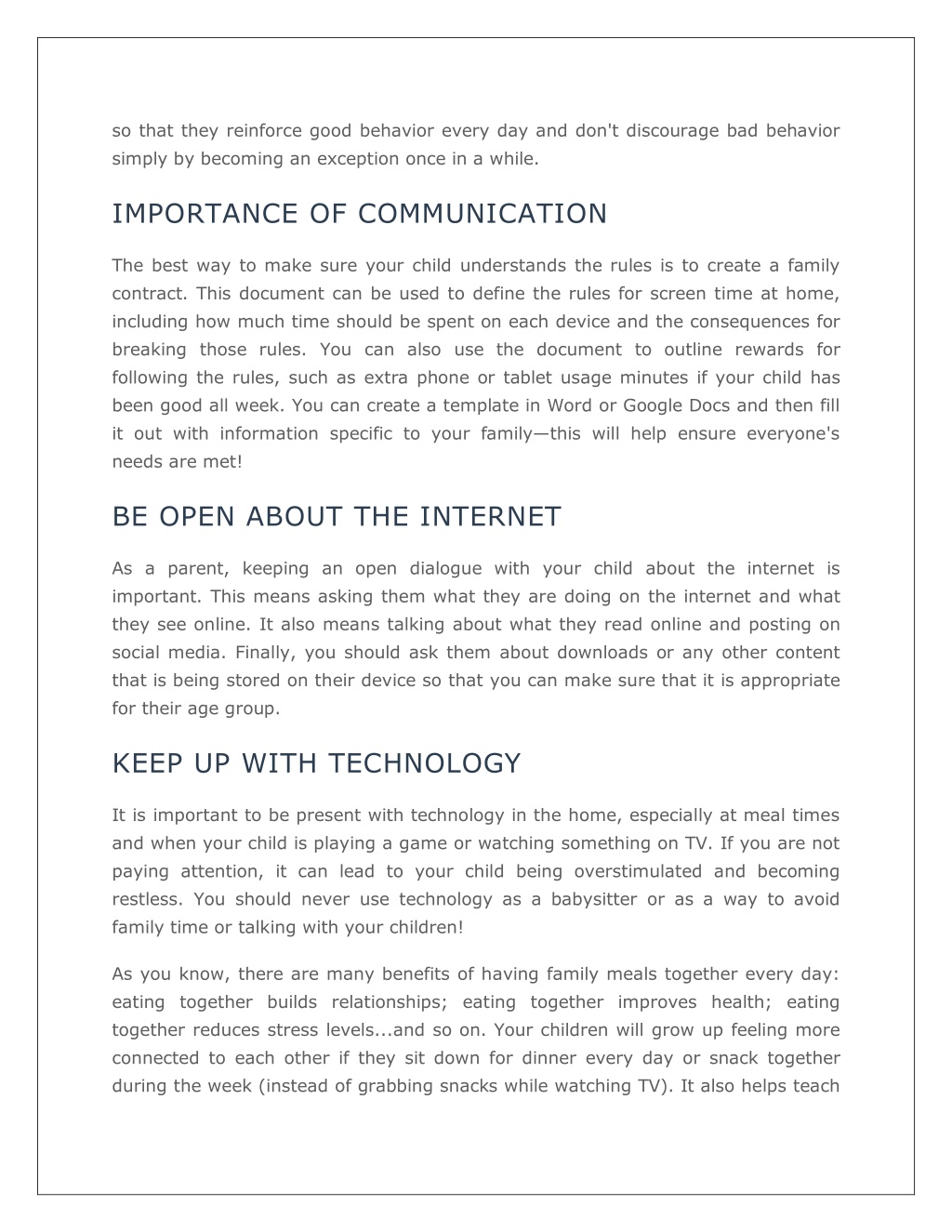 so that they reinforce good behavior every day and don't discourage bad behavior simply by becoming an exception once in a while.

IMPORTANCE OF COMMUNICATION

The best way to make sure your child understands the rules is to create a family contract. This document can be used to define the rules for screen time at home, including how much time should be spent on each device and the consequences for breaking those rules. You can also use the document to outline rewards for following the rules, such as extra phone or tablet usage minutes if your child has been good all week. You can create a template in Word or Google Docs and then fill it out with information specific to your family—this will help ensure everyone's needs are met!

BE OPEN ABOUT THE INTERNET

As a parent, keeping an open dialogue with your child about the internet is important. This means asking them what they are doing on the internet and what they see online. It also means talking about what they read online and posting on social media. Finally, you should ask them about downloads or any other content that is being stored on their device so that you can make sure that it is appropriate for their age group.

KEEP UP WITH TECHNOLOGY

It is important to be present with technology in the home, especially at meal times and when your child is playing a game or watching something on TV. If you are not paying attention, it can lead to your child being overstimulated and becoming restless. You should never use technology as a babysitter or as a way to avoid family time or talking with your children!

As you know, there are many benefits of having family meals together every day: eating together builds relationships; eating together improves health; eating together reduces stress levels...and so on. Your children will grow up feeling more connected to each other if they sit down for dinner every day or snack together during the week (instead of grabbing snacks while watching TV). It also helps teach